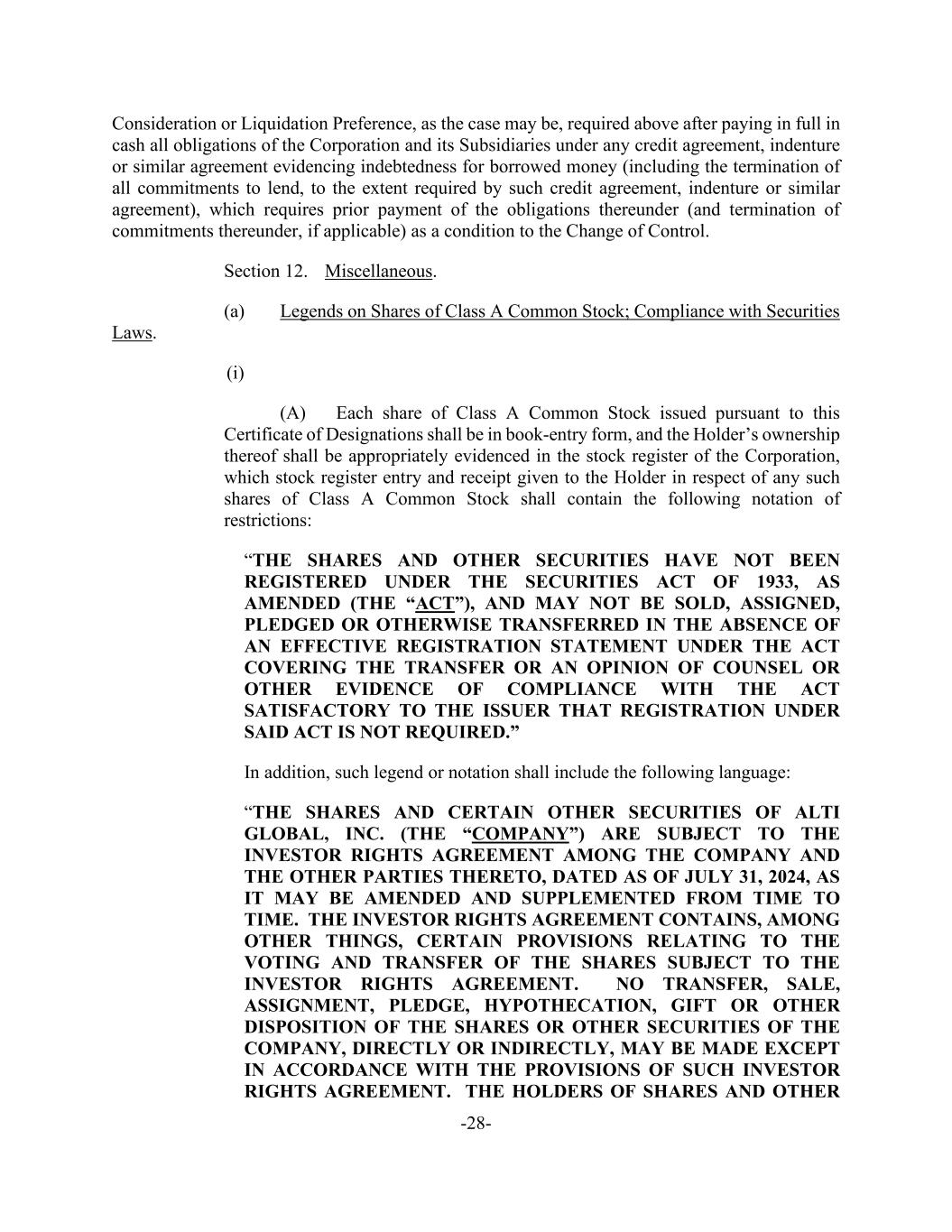 Consideration or Liquidation Preference, as the case may be, required above after paying in full in cash all obligations of the Corporation and its Subsidiaries under any credit agreement, indenture or similar agreement evidencing indebtedness for borrowed money (including the termination of all commitments to lend, to the extent required by such credit agreement, indenture or similar agreement), which requires prior payment of the obligations thereunder (and termination of commitments thereunder, if applicable) as a condition to the Change of Control.

Section 12. Miscellaneous.

(a) Legends on Shares of Class A Common Stock; Compliance with Securities Laws.

(i)

(A) Each share of Class A Common Stock issued pursuant to this Certificate of Designations shall be in book-entry form, and the Holder's ownership thereof shall be appropriately evidenced in the stock register of the Corporation, which stock register entry and receipt given to the Holder in respect of any such shares of Class A Common Stock shall contain the following notation of restrictions:

"THE SHARES AND OTHER SECURITIES HAVE NOT BEEN REGISTERED UNDER THE SECURITIES ACT OF 1933, AS AMENDED (THE "ACT"), AND MAY NOT BE SOLD, ASSIGNED, PLEDGED OR OTHERWISE TRANSFERRED IN THE ABSENCE OF AN EFFECTIVE REGISTRATION STATEMENT UNDER THE ACT COVERING THE TRANSFER OR AN OPINION OF COUNSEL OR OTHER EVIDENCE OF COMPLIANCE WITH THE ACT SATISFACTORY TO THE ISSUER THAT REGISTRATION UNDER SAID ACT IS NOT REQUIRED."

In addition, such legend or notation shall include the following language:

"THE SHARES AND CERTAIN OTHER SECURITIES OF ALTI GLOBAL, INC. (THE "COMPANY") ARE SUBJECT TO THE INVESTOR RIGHTS AGREEMENT AMONG THE COMPANY AND THE OTHER PARTIES THERETO, DATED AS OF JULY 31, 2024, AS IT MAY BE AMENDED AND SUPPLEMENTED FROM TIME TO TIME. THE INVESTOR RIGHTS AGREEMENT CONTAINS, AMONG OTHER THINGS, CERTAIN PROVISIONS RELATING TO THE VOTING AND TRANSFER OF THE SHARES SUBJECT TO THE INVESTOR RIGHTS AGREEMENT. NO TRANSFER, SALE, ASSIGNMENT, PLEDGE, HYPOTHECATION, GIFT OR OTHER DISPOSITION OF THE SHARES OR OTHER SECURITIES OF THE COMPANY, DIRECTLY OR INDIRECTLY, MAY BE MADE EXCEPT IN ACCORDANCE WITH THE PROVISIONS OF SUCH INVESTOR RIGHTS AGREEMENT. THE HOLDERS OF SHARES AND OTHER

-28-